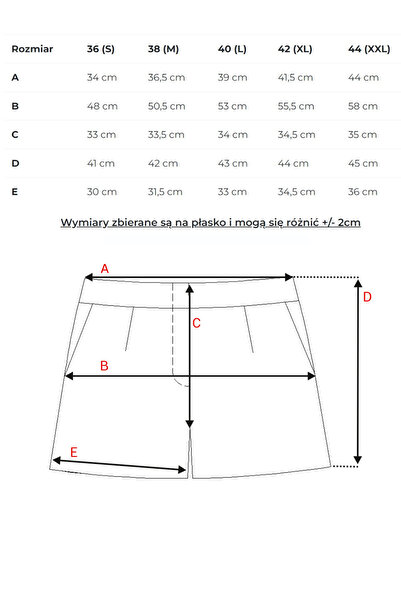 | Rozmiar | 36 (S) | 38 (M) | 40 (L) | 42 (XL) | 44 (XXL) |
|---|---|---|---|---|---|
| A | 34 cm | 36,5 cm | 39 cm | 41,5 cm | 44 cm |
| B | 48 cm | 50,5 cm | 53 cm | 55,5 cm | 58 cm |
| C | 33 cm | 33,5 cm | 34 cm | 34,5 cm | 35 cm |
| D | 41 cm | 42 cm | 43 cm | 44 cm | 45 cm |
| E | 30 cm | 31,5 cm | 33 cm | 34,5 cm | 36 cm |

Wymiary zbierane są na płasko i mogą się różnić +/- 2cm

A
D
C
B
E